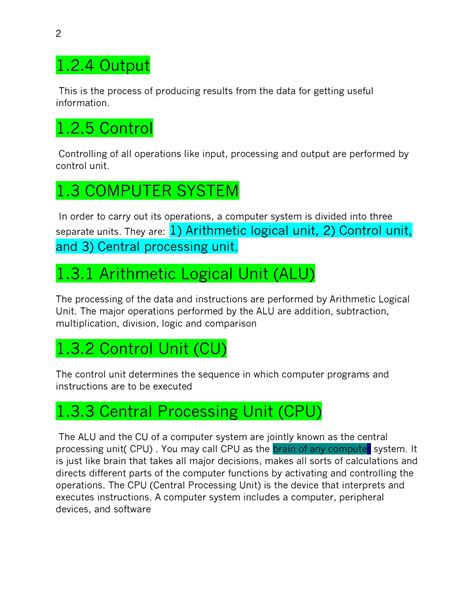 2

1.2.4 Output

This is the process of producing results from the data for getting useful information.

1.2.5 Control

Controlling of all operations like input, processing and output are performed by control unit.

1.3 COMPUTER SYSTEM

In order to carry out its operations, a computer system is divided into three separate units. They are: 1) Arithmetic logical unit, 2) Control unit, and 3) Central processing unit.

1.3.1 Arithmetic Logical Unit (ALU)

The processing of the data and instructions are performed by Arithmetic Logical Unit. The major operations performed by the ALU are addition, subtraction, multiplication, division, logic and comparison

1.3.2 Control Unit (CU)

The control unit determines the sequence in which computer programs and instructions are to be executed

1.3.3 Central Processing Unit (CPU)

The ALU and the CU of a computer system are jointly known as the central processing unit( CPU) . You may call CPU as the brain of any computer system. It is just like brain that takes all major decisions, makes all sorts of calculations and directs different parts of the computer functions by activating and controlling the operations. The CPU (Central Processing Unit) is the device that interprets and executes instructions. A computer system includes a computer, peripheral devices, and software